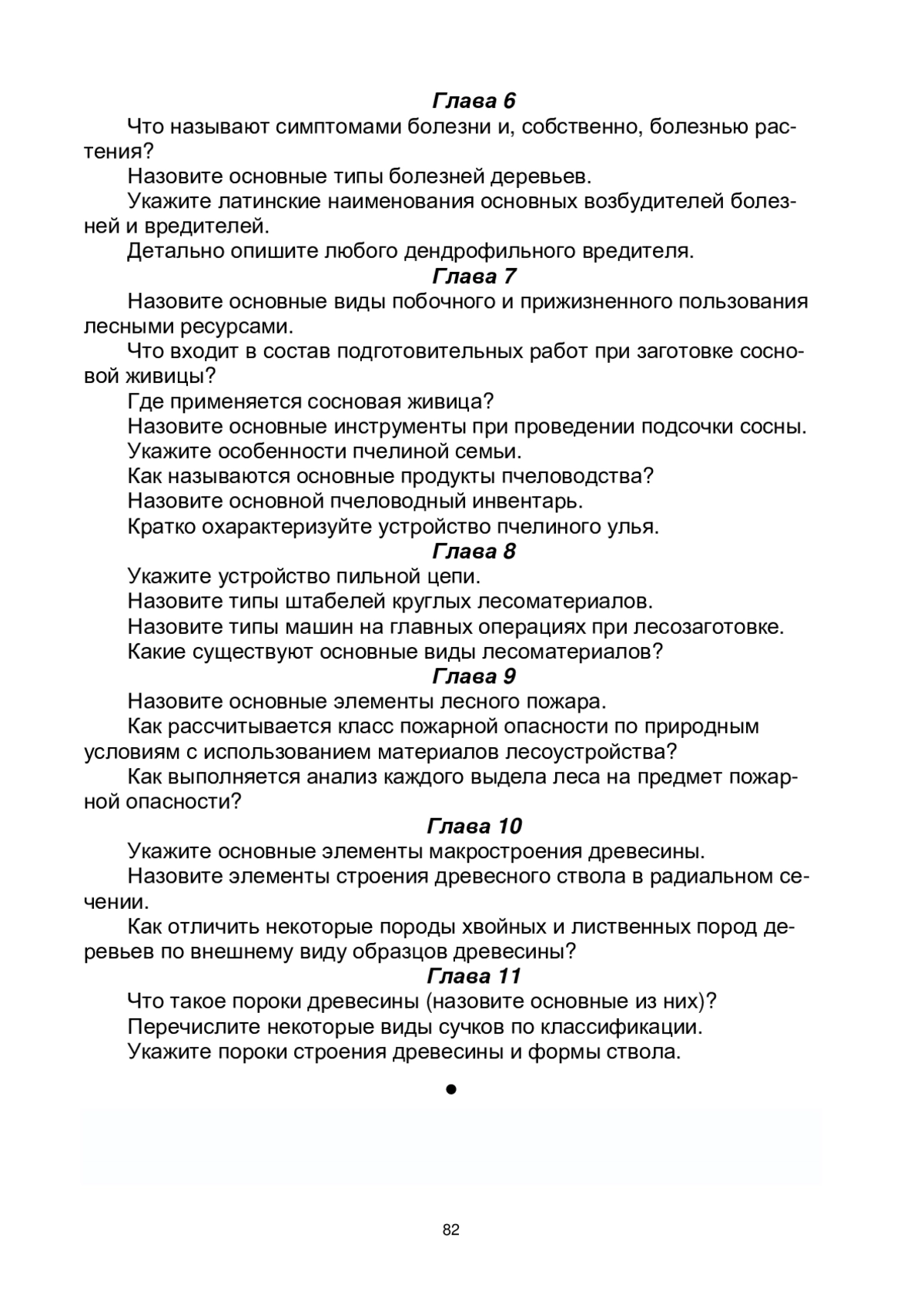 Глава 6

Что называют симптомами болезни и, собственно, болезнью растения?

Назовите основные типы болезней деревьев.

Укажите латинские наименования основных возбудителей болезней и вредителей.

Детально опишите любого дендрофильного вредителя.

Глава 7

Назовите основные виды побочного и прижизненного пользования лесными ресурсами.

Что входит в состав подготовительных работ при заготовке сосновой живицы?

Где применяется сосновая живица?

Назовите основные инструменты при проведении подсочки сосны.

Укажите особенности пчелиной семьи.

Как называются основные продукты пчеловодства?

Назовите основной пчеловодный инвентарь.

Кратко охарактеризуйте устройство пчелиного улья.

Глава 8

Укажите устройство пильной цепи.

Назовите типы штабелей круглых лесоматериалов.

Назовите типы машин на главных операциях при лесозаготовке.

Какие существуют основные виды лесоматериалов?

Глава 9

Назовите основные элементы лесного пожара.

Как рассчитывается класс пожарной опасности по природным условиям с использованием материалов лесоустройства?

Как выполняется анализ каждого выдела леса на предмет пожарной опасности?

Глава 10

Укажите основные элементы макростроения древесины.

Назовите элементы строения древесного ствола в радиальном сечении.

Как отличить некоторые породы хвойных и лиственных пород деревьев по внешнему виду образцов древесины?

Глава 11

Что такое пороки древесины (назовите основные из них)?

Перечислите некоторые виды сучков по классификации.

Укажите пороки строения древесины и формы ствола.

●

82